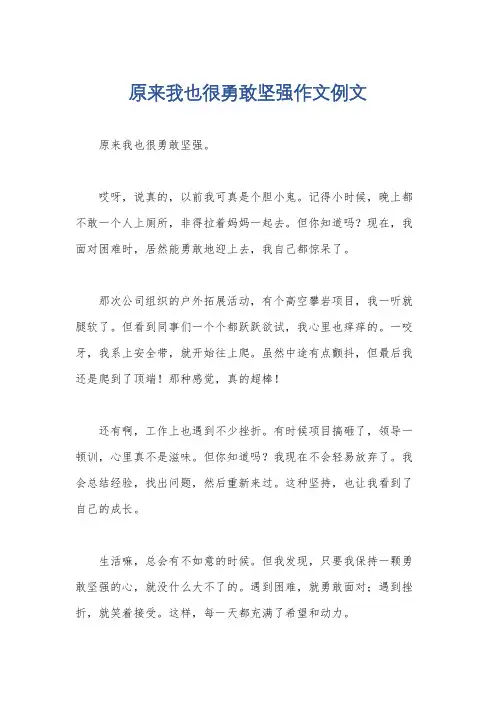 原来我也很勇敢坚强作文例文

原来我也很勇敢坚强。

哎呀，说真的，以前我可真是个胆小鬼。记得小时候，晚上都不敢一个人上厕所，非得拉着妈妈一起去。但你知道吗？现在，我面对困难时，居然能勇敢地迎上去，我自己都惊呆了。

那次公司组织的户外拓展活动，有个高空攀岩项目，我一听就腿软了。但看到同事们一个个都跃跃欲试，我心里也痒痒的。一咬牙，我系上安全带，就开始往上爬。虽然中途有点颤抖，但最后我还是爬到了顶端！那种感觉，真的超棒！

还有啊，工作上也遇到不少挫折。有时候项目搞砸了，领导一顿训，心里真不是滋味。但你知道吗？我现在不会轻易放弃了。我会总结经验，找出问题，然后重新来过。这种坚持，也让我看到了自己的成长。

生活嘛，总会有不如意的时候。但我发现，只要我保持一颗勇敢坚强的心，就没什么大不了的。遇到困难，就勇敢面对；遇到挫折，就笑着接受。这样，每一天都充满了希望和动力。